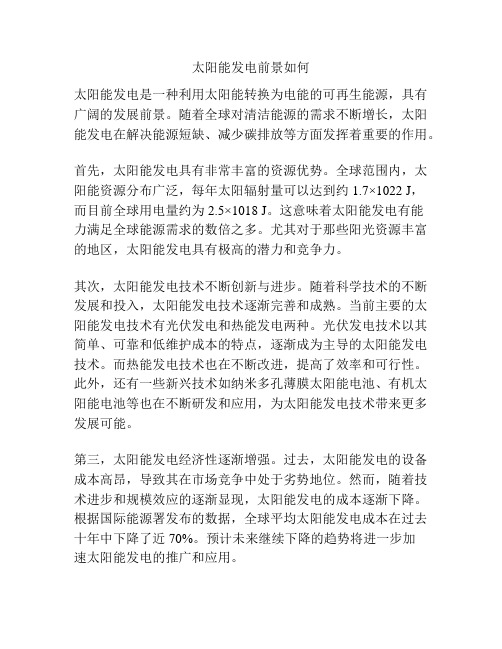 太阳能发电前景如何

太阳能发电是一种利用太阳能转换为电能的可再生能源，具有广阔的发展前景。随着全球对清洁能源的需求不断增长，太阳能发电在解决能源短缺、减少碳排放等方面发挥着重要的作用。

首先，太阳能发电具有非常丰富的资源优势。全球范围内，太阳能资源分布广泛，每年太阳辐射量可以达到约 1.7×1022 J，而目前全球用电量约为 2.5×1018 J。这意味着太阳能发电有能力满足全球能源需求的数倍之多。尤其对于那些阳光资源丰富的地区，太阳能发电具有极高的潜力和竞争力。

其次，太阳能发电技术不断创新与进步。随着科学技术的不断发展和投入，太阳能发电技术逐渐完善和成熟。当前主要的太阳能发电技术有光伏发电和热能发电两种。光伏发电技术以其简单、可靠和低维护成本的特点，逐渐成为主导的太阳能发电技术。而热能发电技术也在不断改进，提高了效率和可行性。此外，还有一些新兴技术如纳米多孔薄膜太阳能电池、有机太阳能电池等也在不断研发和应用，为太阳能发电技术带来更多发展可能。

第三，太阳能发电经济性逐渐增强。过去，太阳能发电的设备成本高昂，导致其在市场竞争中处于劣势地位。然而，随着技术进步和规模效应的逐渐显现，太阳能发电的成本逐渐下降。根据国际能源署发布的数据，全球平均太阳能发电成本在过去十年中下降了近 70%。预计未来继续下降的趋势将进一步加速太阳能发电的推广和应用。